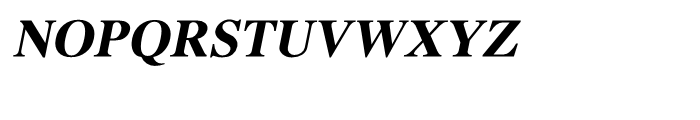 NOPQRSTUVWXYZ